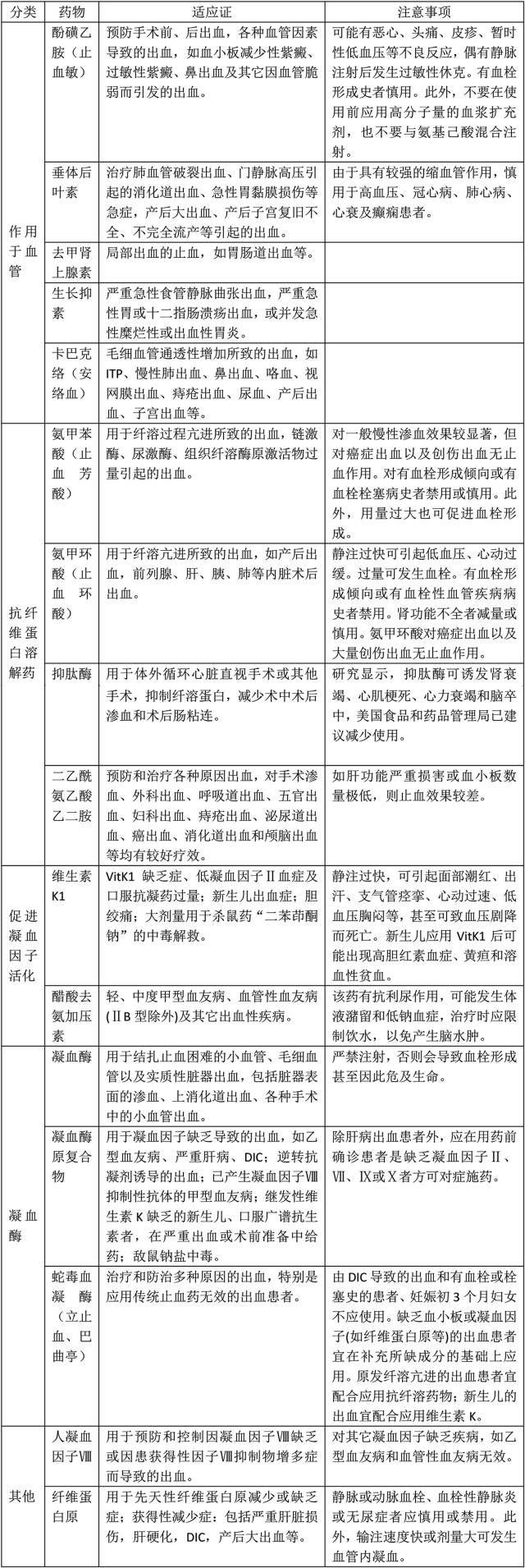 | 分类 | 药物 | 适应证 | 注意事项 |
|---|---|---|---|
| 作用于血管 | 酚磺乙胺（止血敏） | 预防手术前、后出血，各种血管因素导致的出血，如血小板减少性紫癜、过敏性紫癜、鼻出血及其它因血管脆弱而引发的出血。 | 可能有恶心、头痛、皮疹、暂时性低血压等不良反应，偶有静脉注射后发生过敏性休克。有血栓形成史者慎用。此外，不要在使用前应用高分子量的血浆扩充剂，也不要与氨基己酸混合注射。 |
| | 垂体后叶素 | 治疗肺血管破裂出血、门静脉高压引起的消化道出血、急性胃黏膜损伤等急症，产后大出血、产后子宫复旧不全、不完全流产等引起的出血。 | 由于具有较强的缩血管作用，慎用于高血压、冠心病、肺心病、心衰及癫痫患者。 |
| | 去甲肾上腺素 | 局部出血的止血，如胃肠道出血等。 | |
| | 生长抑素 | 严重急性食管静脉曲张出血，严重急性胃或十二指肠溃疡出血，或并发急性糜烂性或出血性胃炎。 | |
| | 卡巴克络（安络血） | 毛细血管通透性增加所致的出血，如ITP、慢性肺出血、鼻出血、咯血、视网膜出血、痔疮出血、尿血、产后出血、子宫出血等。 | |
| 抗纤维蛋白溶解药 | 氨甲苯酸（止血芳酸） | 用于纤溶过程亢进所致的出血，链激酶、尿激酶、组织纤溶酶原激活物过量引起的出血。 | 对一般慢性渗血效果较显著，但对癌症出血以及创伤出血无止血作用。对有血栓形成倾向或有血栓栓塞病史者禁用或慎用。此外，用量过大也可促进血栓形成。 |
| | 氨甲环酸（止血环酸） | 用于纤溶亢进所致的出血，如产后出血，前列腺、肝、胰、肺等内脏术后出血。 | 静注过快可引起低血压、心动过缓。过量可发生血栓。有血栓形成倾向或有血栓性血管疾病病史者禁用。肾功能不全者减量或慎用。氨甲环酸对癌症出血以及大量创伤出血无止血作用。 |
| | 抑肽酶 | 用于体外循环心脏直视手术或其他手术，抑制纤溶蛋白，减少术中术后渗血和术后肠粘连。 | 研究显示，抑肽酶可诱发肾衰竭、心肌梗死、心力衰竭和脑卒中，美国食品和药品管理局已建议减少使用。 |
| | 二乙酰氨乙酸乙二胺 | 预防和治疗各种原因出血，对手术渗血、外科出血、呼吸道出血、五官出血、妇科出血、痔疮出血、泌尿道出血、癌出血、消化道出血和颅脑出血等均有较好疗效。 | 如肝功能严重损害或血小板数量极低，则止血效果较差。 |
| 促进凝血因子活化 | 维生素K1 | VitK1 缺乏症、低凝血因子Ⅱ血症及口服抗凝药过量；新生儿出血症；胆绞痛；大剂量用于杀鼠药“二苯茚酮钠”的中毒解救。 | 静注过快，可引起面部潮红、出汗、支气管痉挛、心动过速、低血压胸闷等，甚至可致血压剧降而死亡。新生儿应用 VitK1 后可能出现高胆红素血症、黄疸和溶血性贫血。 |
| | 醋酸去氨加压素 | 轻、中度甲型血友病、血管性血友病(ⅡB 型除外)及其它出血性疾病。 | 该药有抗利尿作用，可能发生体液潴留和低钠血症，治疗时应限制饮水，以免产生脑水肿。 |
| 凝血酶 | 凝血酶 | 用于结扎止血困难的小血管、毛细血管以及实质性脏器出血，包括脏器表面的渗血、上消化道出血、各种手术中的小血管出血。 | 严禁注射，否则会导致血栓形成甚至因此危及生命。 |
| | 凝血酶原复合物 | 用于凝血因子缺乏导致的出血，如乙型血友病、严重肝病、DIC；逆转抗凝剂诱导的出血；已产生凝血因子Ⅷ抑制性抗体的甲型血友病；继发性维生素 K 缺乏的新生儿、口服广谱抗生素者，在严重出血或术前准备中给药；敌鼠钠盐中毒。 | 除肝病出血患者外，应在用药前确诊患者是缺乏凝血因子Ⅱ、Ⅶ、Ⅸ或Ⅹ者方可对症施药。 |
| | 蛇毒血凝酶（立止血、巴曲亭） | 治疗和防治多种原因的出血，特别是应用传统止血药无效的出血患者。 | 由 DIC 导致的出血和有血栓或栓塞史的患者、妊娠初 3 个月妇女不应使用。缺乏血小板或凝血因子(如纤维蛋白原等)的出血患者宜在补充所缺成分的基础上应用。原发纤溶亢进的出血患者宜配合应用抗纤溶药物；新生儿的出血宜配合应用维生素 K。 |
| 其他 | 人凝血因子Ⅷ | 用于预防和控制因凝血因子Ⅷ缺乏或因患获得性因子Ⅷ抑制物增多症而导致的出血。 | 对其它凝血因子缺乏疾病，如乙型血友病和血管性血友病无效。 |
| | 纤维蛋白原 | 用于先天性纤维蛋白原减少或缺乏症；获得性减少症：包括严重肝脏损伤，肝硬化，DIC，产后大出血等。 | 静脉或动脉血栓、血栓性静脉炎或无尿症者应慎用或禁用。此外，输注速度快或剂量大可发生血管内凝血。 |